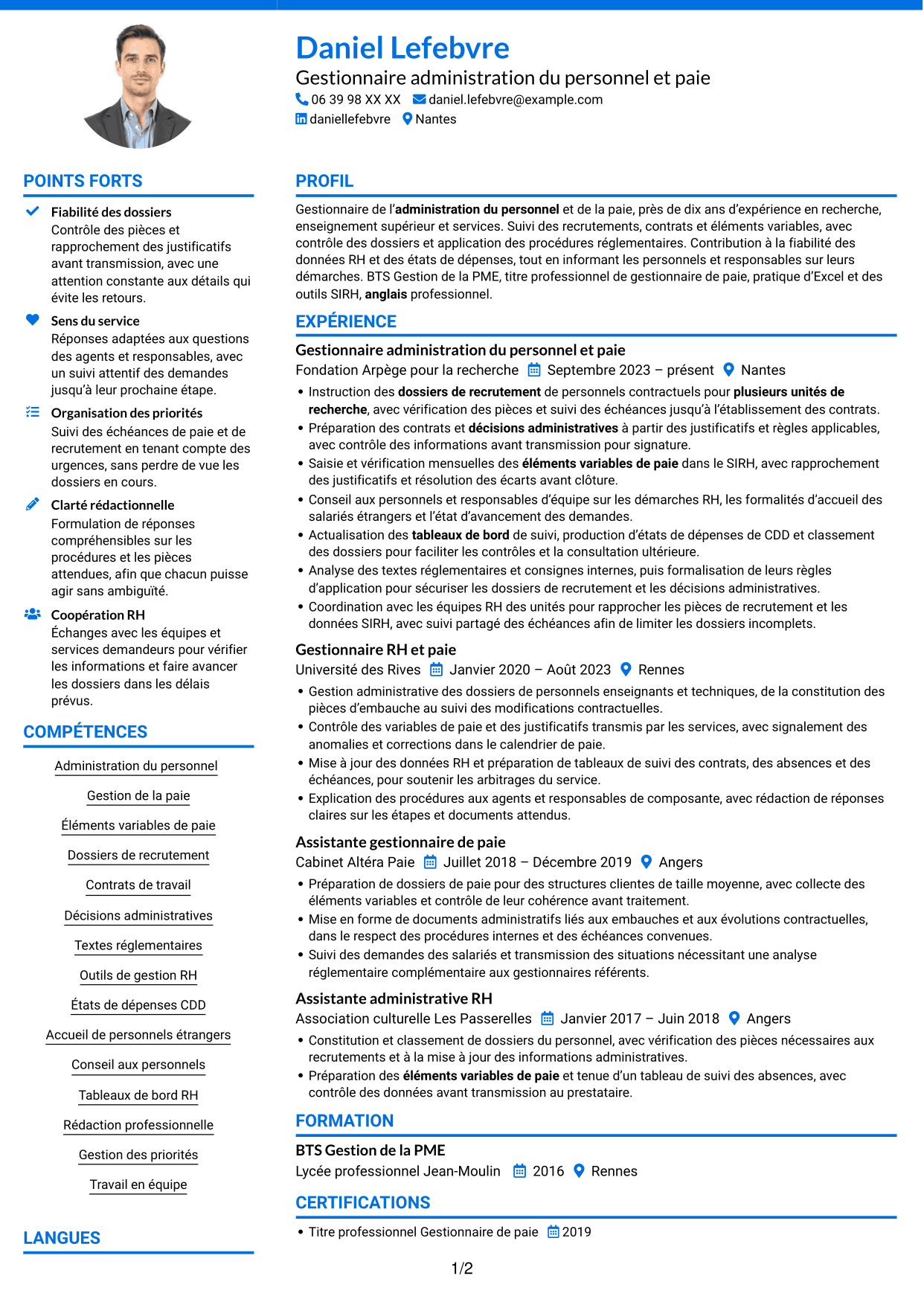 Daniel Lefebvre

Gestionnaire administration du personnel et paie

06 39 98 XX XX daniel.lefebvre@example.com

daniellefebvre Nantes

POINTS FORTS

Fiabilité des dossiers

Contrôle des pièces et rapprochement des justificatifs avant transmission, avec une attention constante aux détails qui évite les retours.

Sens du service

Réponses adaptées aux questions des agents et responsables, avec un suivi attentif des demandes jusqu'à leur prochaine étape.

Organisation des priorités

Suivi des échéances de paie et de recrutement en tenant compte des urgences, sans perdre de vue les dossiers en cours.

Clarté rédactionnelle

Formulation de réponses compréhensibles sur les procédures et les pièces attendues, afin que chacun puisse agir sans ambiguïté.

Coopération RH

Échanges avec les équipes et services demandeurs pour vérifier les informations et faire avancer les dossiers dans les délais prévus.

COMPÉTENCES

Administration du personnel

Gestion de la paie

Éléments variables de paie

Dossiers de recrutement

Contrats de travail

Décisions administratives

Textes réglementaires

Outils de gestion RH

États de dépenses CDD

Accueil de personnels étrangers

Conseil aux personnels

Tableaux de bord RH

Rédaction professionnelle

Gestion des priorités

Travail en équipe

LANGUES

PROFIL

Gestionnaire de l'administration du personnel et de la paie, près de dix ans d'expérience en recherche, enseignement supérieur et services. Suivi des recrutements, contrats et éléments variables, avec contrôle des dossiers et application des procédures réglementaires. Contribution à la fiabilité des données RH et des états de dépenses, tout en informant les personnels et responsables sur leurs démarches. BTS Gestion de la PME, titre professionnel de gestionnaire de paie, pratique d'Excel et des outils SIRH, anglais professionnel.

EXPÉRIENCE

Gestionnaire administration du personnel et paie

Fondation Arpège pour la recherche Septembre 2023 – présent Nantes

• Instruction des dossiers de recrutement de personnels contractuels pour plusieurs unités de recherche, avec vérification des pièces et suivi des échéances jusqu'à l'établissement des contrats.
• Préparation des contrats et décisions administratives à partir des justificatifs et règles applicables, avec contrôle des informations avant transmission pour signature.
• Saisie et vérification mensuelles des éléments variables de paie dans le SIRH, avec rapprochement des justificatifs et résolution des écarts avant clôture.
• Conseil aux personnels et responsables d'équipe sur les démarches RH, les formalités d'accueil des salariés étrangers et l'état d'avancement des demandes.
• Actualisation des tableaux de bord de suivi, production d'états de dépenses de CDD et classement des dossiers pour faciliter les contrôles et la consultation ultérieure.
• Analyse des textes réglementaires et consignes internes, puis formalisation de leurs règles d'application pour sécuriser les dossiers de recrutement et les décisions administratives.
• Coordination avec les équipes RH des unités pour rapprocher les pièces de recrutement et les données SIRH, avec suivi partagé des échéances afin de limiter les dossiers incomplets.

Gestionnaire RH et paie

Université des Rives Janvier 2020 – Août 2023 Rennes

• Gestion administrative des dossiers de personnels enseignants et techniques, de la constitution des pièces d'embauche au suivi des modifications contractuelles.
• Contrôle des variables de paie et des justificatifs transmis par les services, avec signalement des anomalies et corrections dans le calendrier de paie.
• Mise à jour des données RH et préparation de tableaux de suivi des contrats, des absences et des échéances, pour soutenir les arbitrages du service.
• Explication des procédures aux agents et responsables de composante, avec rédaction de réponses claires sur les étapes et documents attendus.

Assistante gestionnaire de paie

Cabinet Altéra Paie Juillet 2018 – Décembre 2019 Angers

• Préparation de dossiers de paie pour des structures clientes de taille moyenne, avec collecte des éléments variables et contrôle de leur cohérence avant traitement.
• Mise en forme de documents administratifs liés aux embauches et aux évolutions contractuelles, dans le respect des procédures internes et des échéances convenues.
• Suivi des demandes des salariés et transmission des situations nécessitant une analyse réglementaire complémentaire aux gestionnaires référents.

Assistante administrative RH

Association culturelle Les Passerelles Janvier 2017 – Juin 2018 Angers

• Constitution et classement de dossiers du personnel, avec vérification des pièces nécessaires aux recrutements et à la mise à jour des informations administratives.
• Préparation des éléments variables de paie et tenue d'un tableau de suivi des absences, avec contrôle des données avant transmission au prestataire.

FORMATION

BTS Gestion de la PME

Lycée professionnel Jean-Moulin 2016 Rennes

CERTIFICATIONS

• Titre professionnel Gestionnaire de paie 2019

1/2